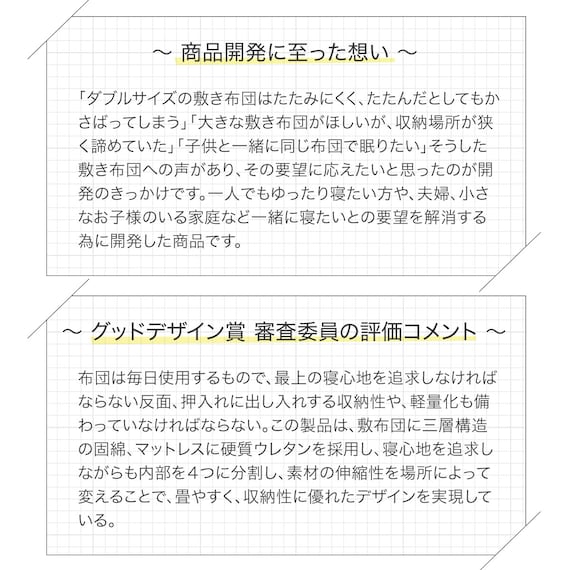 ～ 商品開発に至った想い ～

「ダブルサイズの敷き布団はたたみにくく、たたんだとしてもかさばってしまう」「大きな敷き布団がほしいが、収納場所が狭く諦めていた」「子供と一緒に同じ布団で眠りたい」そうした敷き布団への声があり、その要望に応えたいと思ったのが開発のきっかけです。一人でもゆったり寝たい方や、夫婦、小さなお子様のいる家庭など一緒に寝たいとの要望を解消する為に開発した商品です。

～ グッドデザイン賞 審査委員の評価コメント ～

布団は毎日使用するもので、最上の寝心地を追求しなければならない反面、押入れに出し入れする収納性や、軽量化も備わっていなければならない。この製品は、敷布団に三層構造の固綿、マットレスに硬質ウレタンを採用し、寝心地を追求しながらも内部を４つに分割し、素材の伸縮性を場所によって変えることで、畳やすく、収納性に優れたデザインを実現している。